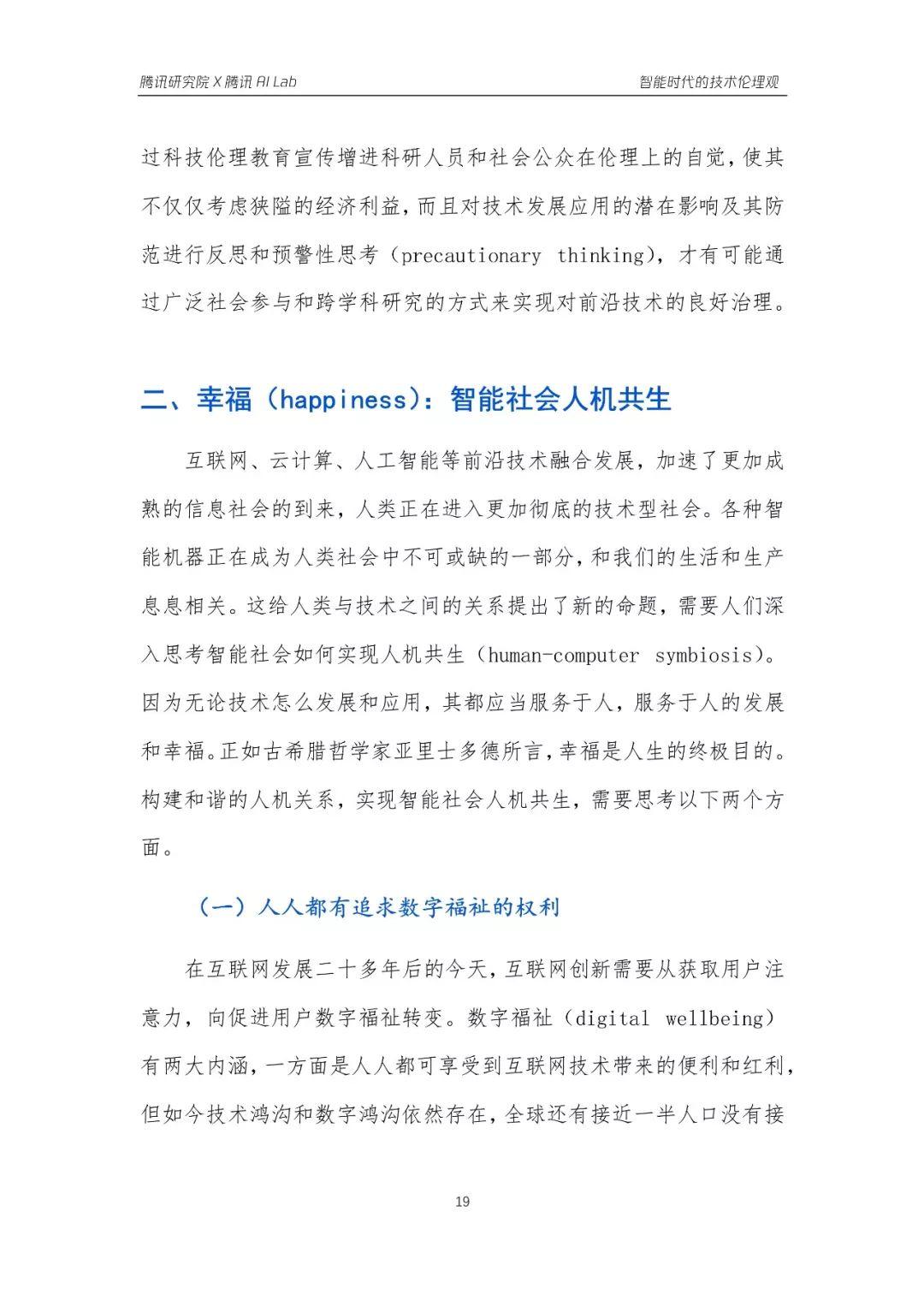 腾讯研究院 X 腾讯 AI Lab

智能时代的技术伦理观

过科技伦理教育宣传增进科研人员和社会公众在伦理上的自觉，使其不仅仅考虑狭隘的经济利益，而且对技术发展应用的潜在影响及其防范进行反思和预警性思考（precautionary thinking），才有可能通过广泛社会参与和跨学科研究的方式来实现对前沿技术的良好治理。

二、幸福（happiness）：智能社会人机共生

互联网、云计算、人工智能等前沿技术融合发展，加速了更加成熟的信息社会的到来，人类正在进入更加彻底的技术型社会。各种智能机器正在成为人类社会中不可或缺的一部分，和我们的生活和生产息息相关。这给人类与技术之间的关系提出了新的命题，需要人们深入思考智能社会如何实现人机共生（human-computer symbiosis）。因为无论技术怎么发展和应用，其都应当服务于人，服务于人的发展和幸福。正如古希腊哲学家亚里士多德所言，幸福是人生的终极目的。构建和谐的人机关系，实现智能社会人机共生，需要思考以下两个方面。

（一）人人都有追求数字福祉的权利

在互联网发展二十多年后的今天，互联网创新需要从获取用户注意力，向促进用户数字福祉转变。数字福祉（digital wellbeing）有两大内涵，一方面是人人都可享受到互联网技术带来的便利和红利，但如今技术鸿沟和数字鸿沟依然存在，全球还有接近一半人口没有接

19